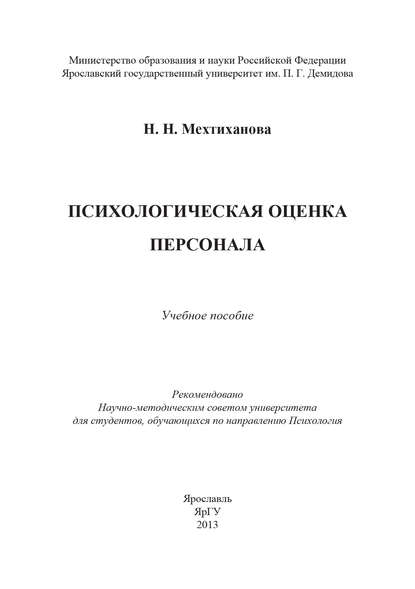 Министерство образования и науки Российской Федерации
Ярославский государственный университет им. П. Г. Демидова

Н. Н. Мехтиханова

ПСИХОЛОГИЧЕСКАЯ ОЦЕНКА ПЕРСОНАЛА

Учебное пособие

Рекомендовано
Научно-методическим советом университета
для студентов, обучающихся по направлению Психология

Ярославль
ЯрГУ
2013